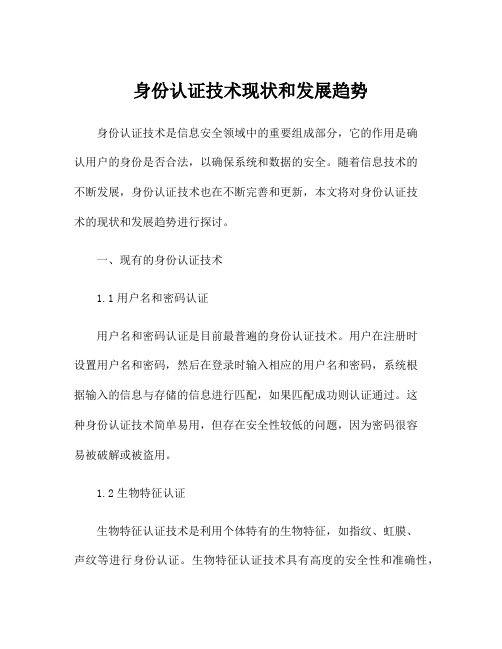 身份认证技术现状和发展趋势

身份认证技术是信息安全领域中的重要组成部分，它的作用是确认用户的身份是否合法，以确保系统和数据的安全。随着信息技术的不断发展，身份认证技术也在不断完善和更新，本文将对身份认证技术的现状和发展趋势进行探讨。

一、现有的身份认证技术

1.1 用户名和密码认证

用户名和密码认证是目前最普遍的身份认证技术。用户在注册时设置用户名和密码，然后在登录时输入相应的用户名和密码，系统根据输入的信息与存储的信息进行匹配，如果匹配成功则认证通过。这种身份认证技术简单易用，但存在安全性较低的问题，因为密码很容易被破解或被盗用。

1.2 生物特征认证

生物特征认证技术是利用个体特有的生物特征，如指纹、虹膜、声纹等进行身份认证。生物特征认证技术具有高度的安全性和准确性，